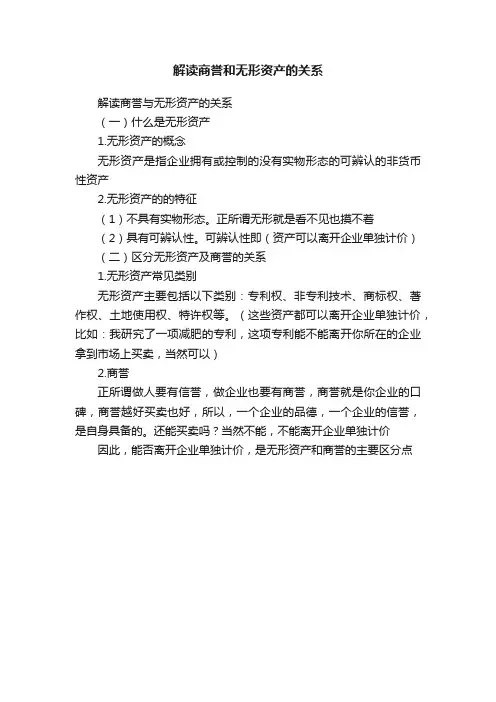 解读商誉和无形资产的关系

解读商誉与无形资产的关系

（一）什么是无形资产

1.无形资产的概念

无形资产是指企业拥有或控制的没有实物形态的可辨认的非货币性资产

2.无形资产的的特征

（1）不具有实物形态。正所谓无形就是看不见也摸不着

（2）具有可辨认性。可辨认性即（资产可以离开企业单独计价）

（二）区分无形资产及商誉的关系

1.无形资产常见类别

无形资产主要包括以下类别：专利权、非专利技术、商标权、著作权、土地使用权、特许权等。（这些资产都可以离开企业单独计价，比如：我研究了一项减肥的专利，这项专利能不能离开你所在的企业拿到市场上买卖，当然可以）

2.商誉

正所谓做人要有信誉，做企业也要有商誉，商誉就是你企业的口碑，商誉越好买卖也好，所以，一个企业的品德，一个企业的信誉，是自身具备的。还能买卖吗？当然不能，不能离开企业单独计价

因此，能否离开企业单独计价，是无形资产和商誉的主要区分点